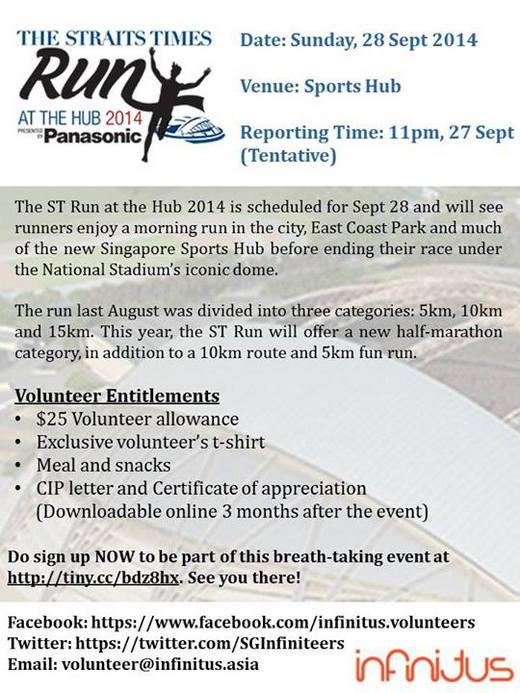 THE STRAITS TIMES
Run
AT THE HUB 2014
PRESENTED BY Panasonic

Date: Sunday, 28 Sept 2014

Venue: Sports Hub

Reporting Time: 11pm, 27 Sept (Tentative)

The ST Run at the Hub 2014 is scheduled for Sept 28 and will see runners enjoy a morning run in the city, East Coast Park and much of the new Singapore Sports Hub before ending their race under the National Stadium's iconic dome.

The run last August was divided into three categories: 5km, 10km and 15km. This year, the ST Run will offer a new half-marathon category, in addition to a 10km route and 5km fun run.

Volunteer Entitlements
• $25 Volunteer allowance
• Exclusive volunteer's t-shirt
• Meal and snacks
• CIP letter and Certificate of appreciation (Downloadable online 3 months after the event)

Do sign up NOW to be part of this breath-taking event at http://tiny.cc/bdz8hx. See you there!

Facebook: https://www.facebook.com/infinitus.volunteers
Twitter: https://twitter.com/SGInfiniteers
Email: volunteer@infinitus.asia

infinitus